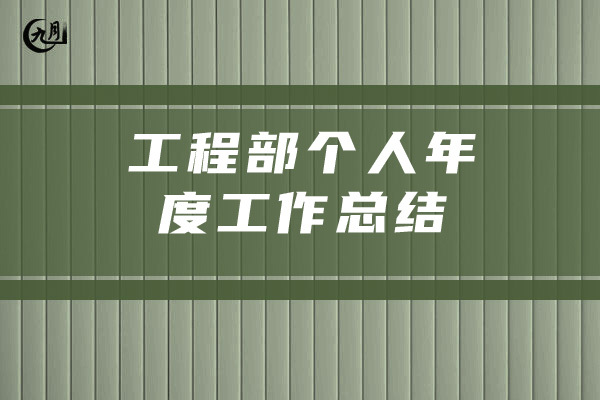 九月

工程部个人年度工作总结